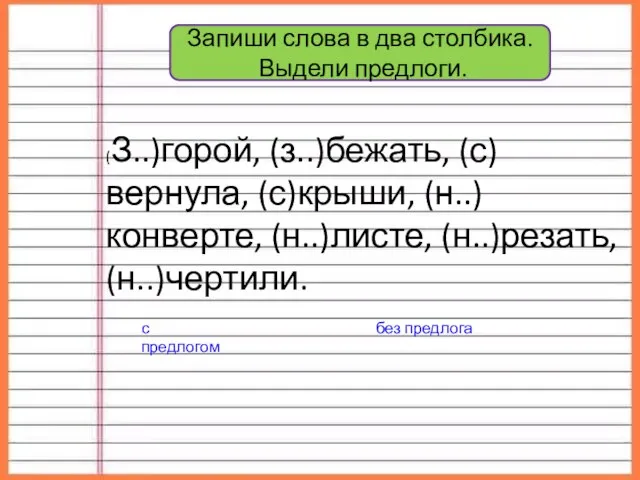 Запиши слова в два столбика. Выдели предлоги.

(З..)горой, (з..)бежать, (с) вернула, (с)крыши, (н..) конверте, (н..)листе, (н..)резать, (н..)чертили.

с предлогом

без предлога